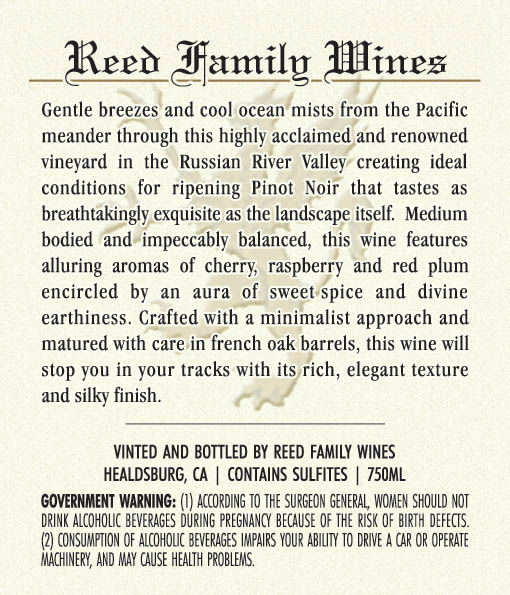 Reed Family Wines

Gentle breezes and cool ocean mists from the Pacific meander through this highly acclaimed and renowned vineyard in the Russian River Valley creating ideal conditions for ripening Pinot Noir that tastes as breathtakingly exquisite as the landscape itself. Medium bodied and impeccably balanced, this wine features alluring aromas of cherry, raspberry and red plum encircled by an aura of sweet spice and divine earthiness. Crafted with a minimalist approach and matured with care in french oak barrels, this wine will stop you in your tracks with its rich, elegant texture and silky finish.

VINTED AND BOTTLED BY REED FAMILY WINES
HEALDSBURG, CA | CONTAINS SULFITES | 750ML

GOVERNMENT WARNING: (1) ACCORDING TO THE SURGEON GENERAL, WOMEN SHOULD NOT DRINK ALCOHOLIC BEVERAGES DURING PREGNANCY BECAUSE OF THE RISK OF BIRTH DEFECTS. (2) CONSUMPTION OF ALCOHOLIC BEVERAGES IMPAIRS YOUR ABILITY TO DRIVE A CAR OR OPERATE MACHINERY, AND MAY CAUSE HEALTH PROBLEMS.